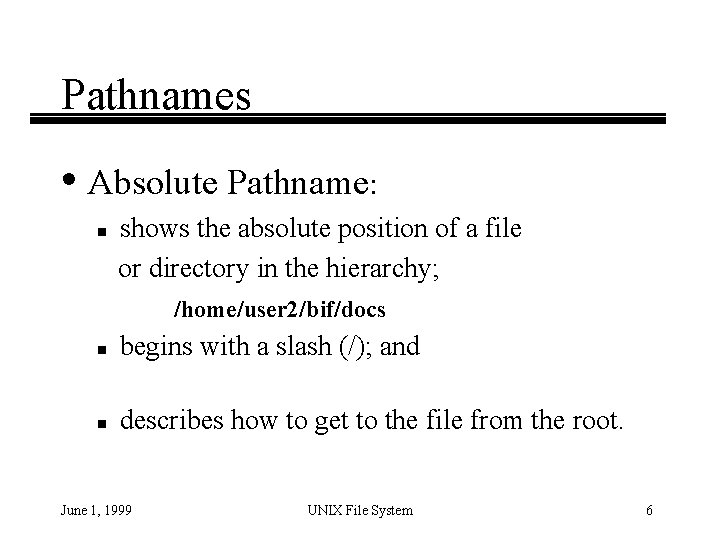 Pathnames

• Absolute Pathname:

▪ shows the absolute position of a file or directory in the hierarchy;

/home/user2/bif/docs

▪ begins with a slash (/); and

▪ describes how to get to the file from the root.

June 1, 1999

UNIX File System

6